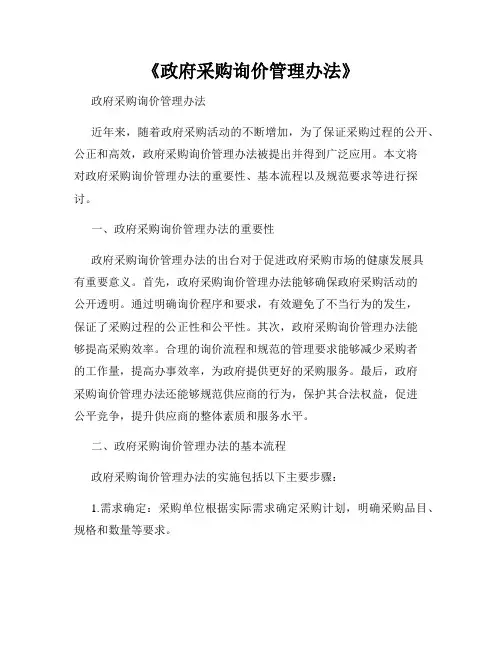 《政府采购询价管理办法》

政府采购询价管理办法

近年来，随着政府采购活动的不断增加，为了保证采购过程的公开、公正和高效，政府采购询价管理办法被提出并得到广泛应用。本文将对政府采购询价管理办法的重要性、基本流程以及规范要求等进行探讨。

一、政府采购询价管理办法的重要性

政府采购询价管理办法的出台对于促进政府采购市场的健康发展具有重要意义。首先，政府采购询价管理办法能够确保政府采购活动的公开透明。通过明确询价程序和要求，有效避免了不当行为的发生，保证了采购过程的公正性和公平性。其次，政府采购询价管理办法能够提高采购效率。合理的询价流程和规范的管理要求能够减少采购者的工作量，提高办事效率，为政府提供更好的采购服务。最后，政府采购询价管理办法还能够规范供应商的行为，保护其合法权益，促进公平竞争，提升供应商的整体素质和服务水平。

二、政府采购询价管理办法的基本流程

政府采购询价管理办法的实施包括以下主要步骤：

1.需求确定：采购单位根据实际需求确定采购计划，明确采购品目、规格和数量等要求。